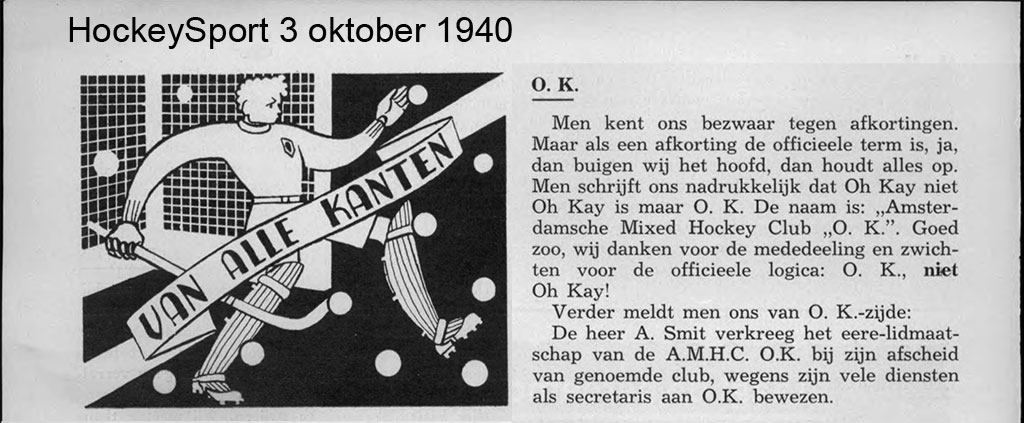 HockeySport 3 oktober 1940

VAN ALLE KANTEN

O. K.

Men kent ons bezwaar tegen afkortingen. Maar als een afkorting de officieele term is, ja, dan buigen wij het hoofd, dan houdt alles op. Men schrijft ons nadrukkelijk dat Oh Kay niet Oh Kay is maar O. K. De naam is: „Amsterdamsche Mixed Hockey Club „O. K.". Goed zoo, wij danken voor de mededeeling en zwichten voor de officieele logica: O. K., niet Oh Kay!

Verder meldt men ons van O. K.-zijde:

De heer A. Smit verkreeg het eere-lidmaatschap van de A.M.H.C. O.K. bij zijn afscheid van genoemde club, wegens zijn vele diensten als secretaris aan O.K. bewezen.